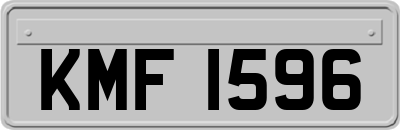 KMF 1596